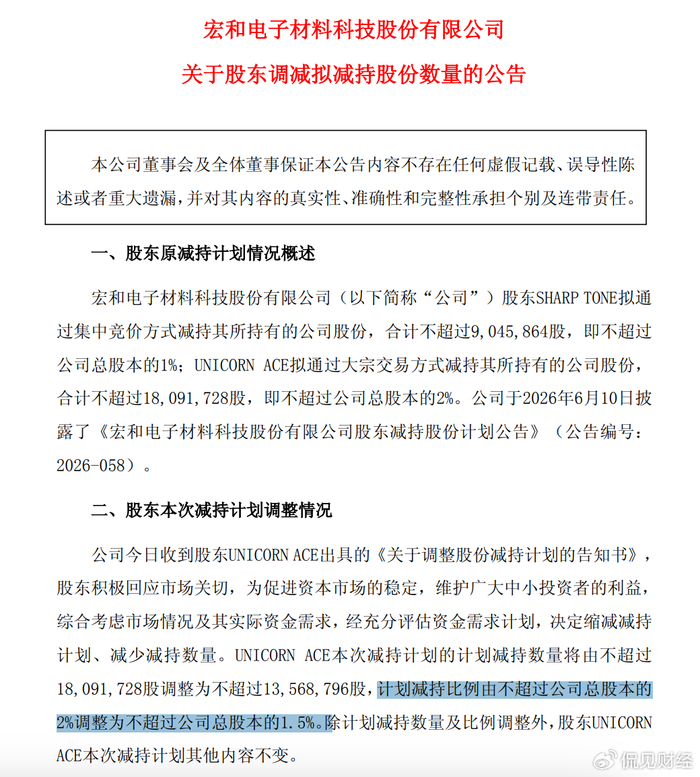 宏和电子材料科技股份有限公司

关于股东调减拟减持股份数量的公告

本公司董事会及全体董事保证本公告内容不存在任何虚假记载、误导性陈述或者重大遗漏，并对其内容的真实性、准确性和完整性承担个别及连带责任。

一、股东原减持计划情况概述

宏和电子材料科技股份有限公司（以下简称“公司”）股东SHARP TONE拟通过集中竞价方式减持其所持有的公司股份，合计不超过9,045,864股，即不超过公司总股本的1%；UNICORN ACE拟通过大宗交易方式减持其所持有的公司股份，合计不超过18,091,728股，即不超过公司总股本的2%。公司于2026年6月10日披露了《宏和电子材料科技股份有限公司股东减持股份计划公告》（公告编号：2026-058）。

二、股东本次减持计划调整情况

公司今日收到股东UNICORN ACE出具的《关于调整股份减持计划的告知书》，股东积极回应市场关切，为促进资本市场的稳定，维护广大中小投资者的利益，综合考虑市场情况及其实际资金需求，经充分评估资金需求计划，决定缩减减持计划、减少减持数量。UNICORN ACE本次减持计划的计划减持数量将由不超过18,091,728股调整为不超过13,568,796股，计划减持比例由不超过公司总股本的2%调整为不超过公司总股本的1.5%。除计划减持数量及比例调整外，股东UNICORN ACE本次减持计划其他内容不变。

侃见财经